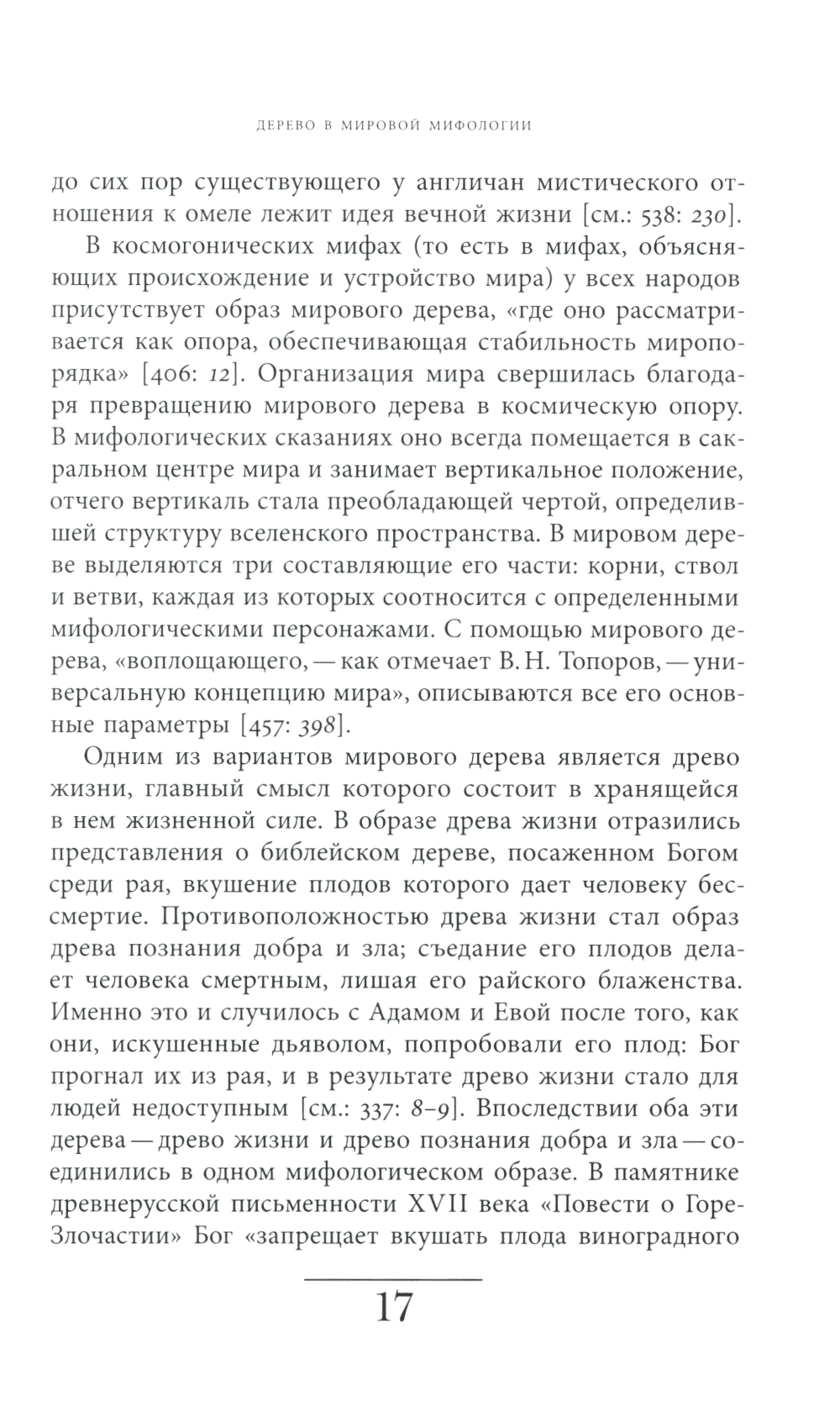 ДЕРЕВО В МИРОВОЙ МИФОЛОГИИ

до сих пор существующего у англичан мистического отношения к омеле лежит идея вечной жизни [см.: 538: 230].

В космогонических мифах (то есть в мифах, объясняющих происхождение и устройство мира) у всех народов присутствует образ мирового дерева, «где оно рассматривается как опора, обеспечивающая стабильность миропорядка» [406: 12]. Организация мира свершилась благодаря превращению мирового дерева в космическую опору. В мифологических сказаниях оно всегда помещается в сакральном центре мира и занимает вертикальное положение, отчего вертикаль стала преобладающей чертой, определившей структуру вселенского пространства. В мировом дереве выделяются три составляющие его части: корни, ствол и ветви, каждая из которых соотносится с определенными мифологическими персонажами. С помощью мирового дерева, «воплощающего, — как отмечает В. Н. Топоров, — универсальную концепцию мира», описываются все его основные параметры [457: 398].

Одним из вариантов мирового дерева является древо жизни, главный смысл которого состоит в хранящейся в нем жизненной силе. В образе древа жизни отразились представления о библейском дереве, посаженном Богом среди рая, вкушение плодов которого дает человеку бессмертие. Противоположностью древа жизни стал образ древа познания добра и зла; съедание его плодов делает человека смертным, лишая его райского блаженства. Именно это и случилось с Адамом и Евой после того, как они, искушенные дьяволом, попробовали его плод: Бог прогнал их из рая, и в результате древо жизни стало для людей недоступным [см.: 337: 8–9]. Впоследствии оба эти дерева — древо жизни и древо познания добра и зла — соединились в одном мифологическом образе. В памятнике древнерусской письменности XVII века «Повести о Горе-Злочастии» Бог «запрещает вкушать плода виноградного

17